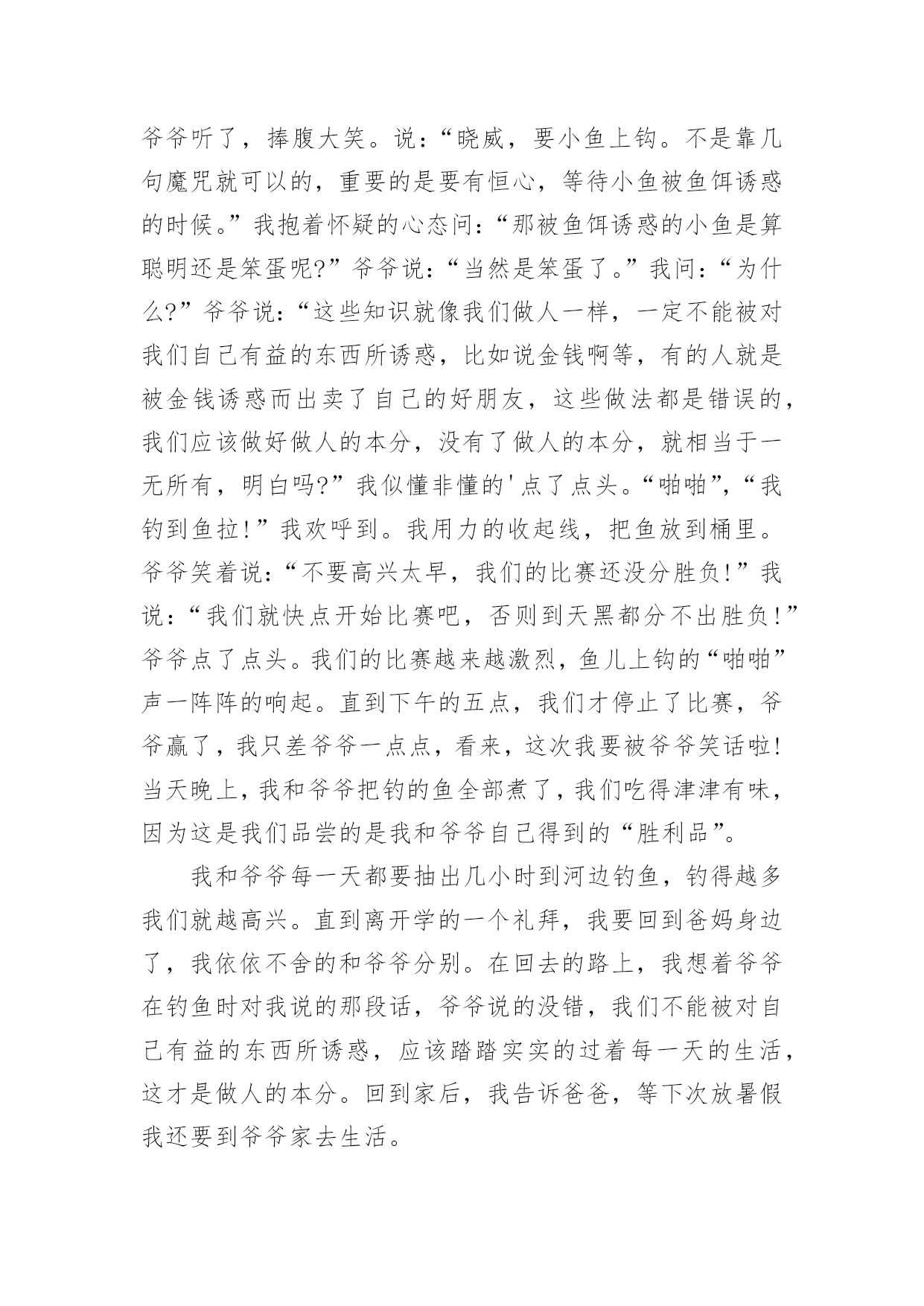 爷爷听了，捧腹大笑。说：“晓威，要小鱼上钩。不是靠几句魔咒就可以的，重要的是要有恒心，等待小鱼被鱼饵诱惑的时候。”我抱着怀疑的心态问：“那被鱼饵诱惑的小鱼是算聪明还是笨蛋呢?”爷爷说：“当然是笨蛋了。”我问：“为什么?”爷爷说：“这些知识就像我们做人一样，一定不能被对我们自己有益的东西所诱惑，比如说金钱啊等，有的人就是被金钱诱惑而出卖了自己的好朋友，这些做法都是错误的，我们应该做好做人的本分，没有了做人的本分，就相当于一无所有，明白吗?”我似懂非懂的'点了点头。“啪啪”，“我钓到鱼拉!”我欢呼到。我用力的收起线，把鱼放到桶里。爷爷笑着说：“不要高兴太早，我们的比赛还没分胜负!”我说：“我们就快点开始比赛吧，否则到天黑都分不出胜负!”爷爷点了点头。我们的比赛越来越激烈，鱼儿上钩的“啪啪”声一阵阵的响起。直到下午的五点，我们才停止了比赛，爷爷赢了，我只差爷爷一点点，看来，这次我要被爷爷笑话啦!当天晚上，我和爷爷把钓的鱼全部煮了，我们吃得津津有味，因为这是我们品尝的是我和爷爷自己得到的“胜利品”。

我和爷爷每一天都要抽出几小时到河边钓鱼，钓得越多我们就越高兴。直到离开学的一个礼拜，我要回到爸妈身边了，我依依不舍的和爷爷分别。在回去的路上，我想着爷爷在钓鱼时对我说的那段话，爷爷说的没错，我们不能被对自己有益的东西所诱惑，应该踏踏实实的过着每一天的生活，这才是做人的本分。回到家后，我告诉爸爸，等下次放暑假我还要到爷爷家去生活。